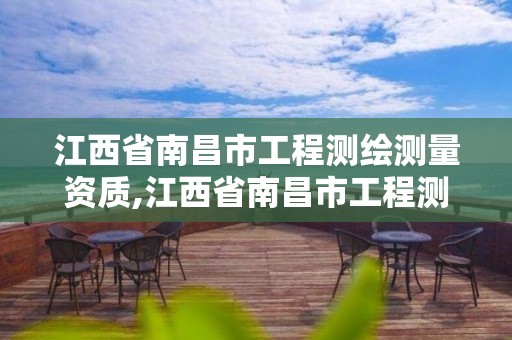 江西省南昌市工程测绘测量资质,江西省南昌市工程测